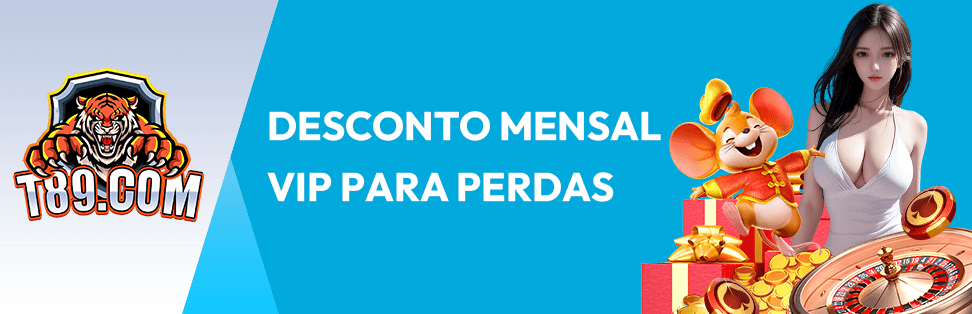 T89.COM

DESCONTO MENSAL VIP PARA PERDAS